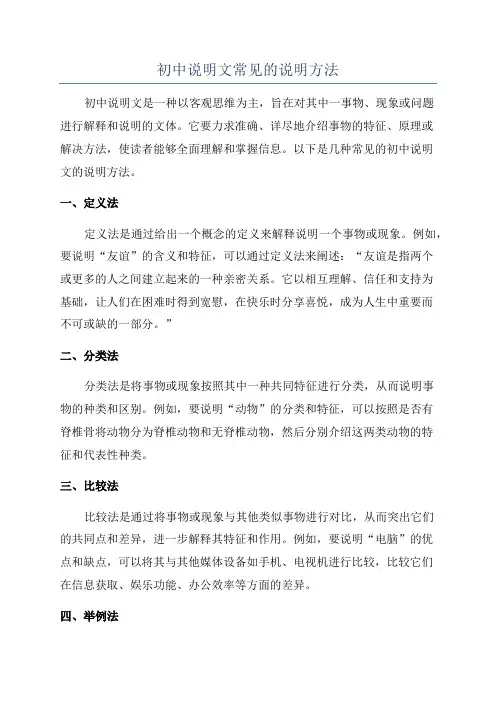 初中说明文常见的说明方法

初中说明文是一种以客观思维为主，旨在对其中一事物、现象或问题进行解释和说明的文体。它要力求准确、详尽地介绍事物的特征、原理或解决方法，使读者能够全面理解和掌握信息。以下是几种常见的初中说明文的说明方法。

一、定义法

定义法是通过给出一个概念的定义来解释说明一个事物或现象。例如，要说明“友谊”的含义和特征，可以通过定义法来阐述：“友谊是指两个或更多的人之间建立起来的一种亲密关系。它以相互理解、信任和支持为基础，让人们在困难时得到宽慰，在快乐时分享喜悦，成为人生中重要而不可或缺的一部分。”

二、分类法

分类法是将事物或现象按照其中一种共同特征进行分类，从而说明事物的种类和区别。例如，要说明“动物”的分类和特征，可以按照是否有脊椎骨将动物分为脊椎动物和无脊椎动物，然后分别介绍这两类动物的特征和代表性种类。

三、比较法

比较法是通过将事物或现象与其他类似事物进行对比，从而突出它们的共同点和差异，进一步解释其特征和作用。例如，要说明“电脑”的优点和缺点，可以将其与其他媒体设备如手机、电视机进行比较，比较它们在信息获取、娱乐功能、办公效率等方面的差异。

四、举例法